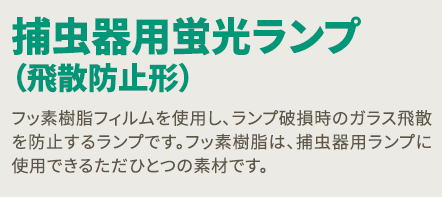 捕虫器用蛍光ランプ
（飛散防止形）

フッ素樹脂フィルムを使用し、ランプ破損時のガラス飛散を防止するランプです。フッ素樹脂は、捕虫器用ランプに使用できるただひとつの素材です。